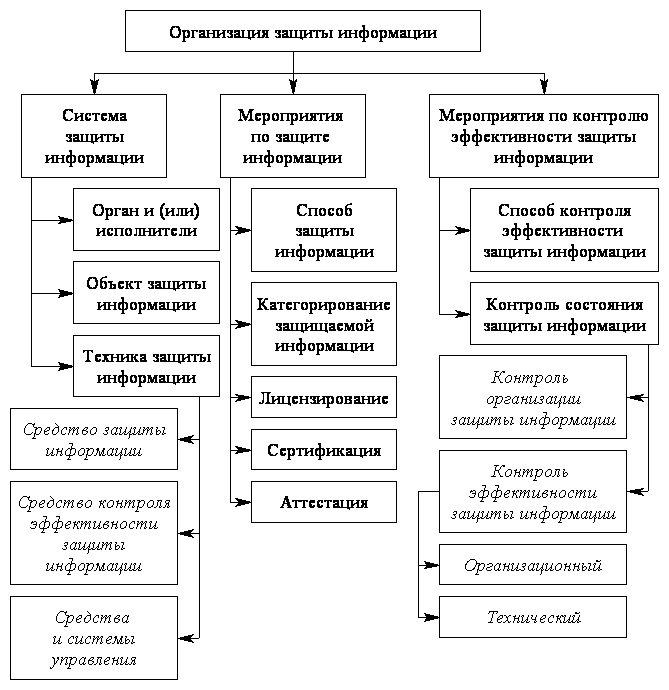 Организация защиты информации

Система защиты информации

Орган и (или) исполнители

Объект защиты информации

Техника защиты информации

Средство защиты информации

Средство контроля эффективности защиты информации

Средства и системы управления

Мероприятия по защите информации

Способ защиты информации

Категорирование защищаемой информации

Лицензирование

Сертификация

Аттестация

Мероприятия по контролю эффективности защиты информации

Способ контроля эффективности защиты информации

Контроль состояния защиты информации

Контроль организации защиты информации

Контроль эффективности защиты информации

Организационный

Технический